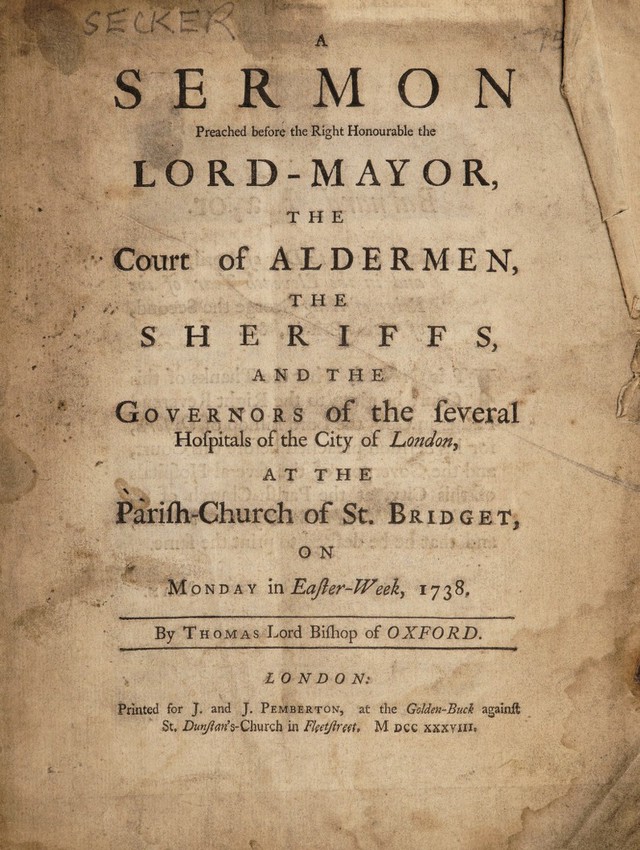 SECKER

A

SERMON

Preached before the Right Honourable the

LORD-MAYOR,

THE

Court of ALDERMEN,

THE

SHERIFFS,

AND THE

GOVERNORS of the ſeveral Hoſpitals of the City of London,

AT THE

Pariſh-Church of St. BRIDGET,

ON

MONDAY in Eaſter-Week, 1738.

By THOMAS Lord Biſhop of OXFORD.

LONDON:

Printed for J. and J. PEMBERTON, at the Golden-Buck againſt St. Dunſtan's-Church in Fleetſtreet. M DCC XXXVIII.